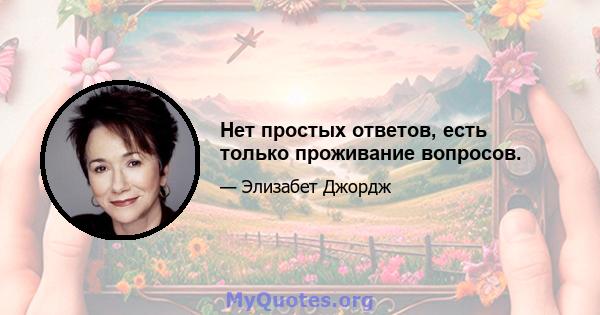 Нет простых ответов, есть только проживание вопросов.

— Элизабет Джордж

MyQuotes.org